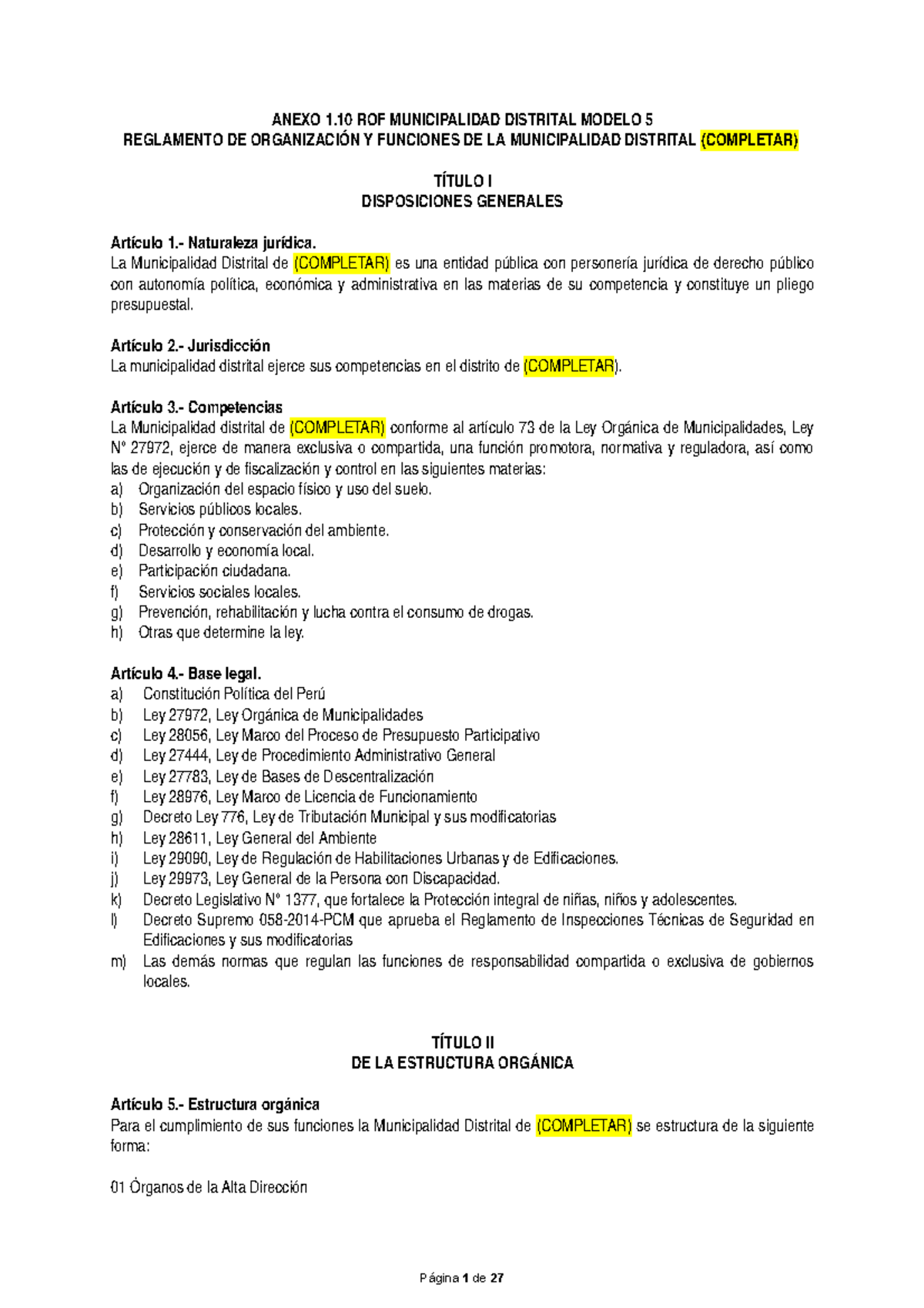 ANEXO 1.10 ROF MUNICIPALIDAD DISTRITAL MODELO 5
REGLAMENTO DE ORGANIZACIÓN Y FUNCIONES DE LA MUNICIPALIDAD DISTRITAL (COMPLETAR)

TÍTULO I
DISPOSICIONES GENERALES

Artículo 1.- Naturaleza jurídica.
La Municipalidad Distrital de (COMPLETAR) es una entidad pública con personería jurídica de derecho público con autonomía política, económica y administrativa en las materias de su competencia y constituye un pliego presupuestal.

Artículo 2.- Jurisdicción
La municipalidad distrital ejerce sus competencias en el distrito de (COMPLETAR).

Artículo 3.- Competencias
La Municipalidad distrital de (COMPLETAR) conforme al artículo 73 de la Ley Orgánica de Municipalidades, Ley N° 27972, ejerce de manera exclusiva o compartida, una función promotora, normativa y reguladora, así como las de ejecución y de fiscalización y control en las siguientes materias:
a) Organización del espacio físico y uso del suelo.
b) Servicios públicos locales.
c) Protección y conservación del ambiente.
d) Desarrollo y economía local.
e) Participación ciudadana.
f) Servicios sociales locales.
g) Prevención, rehabilitación y lucha contra el consumo de drogas.
h) Otras que determine la ley.

Artículo 4.- Base legal.
a) Constitución Política del Perú
b) Ley 27972, Ley Orgánica de Municipalidades
c) Ley 28056, Ley Marco del Proceso de Presupuesto Participativo
d) Ley 27444, Ley de Procedimiento Administrativo General
e) Ley 27783, Ley de Bases de Descentralización
f) Ley 28976, Ley Marco de Licencia de Funcionamiento
g) Decreto Ley 776, Ley de Tributación Municipal y sus modificatorias
h) Ley 28611, Ley General del Ambiente
i) Ley 29090, Ley de Regulación de Habilitaciones Urbanas y de Edificaciones.
j) Ley 29973, Ley General de la Persona con Discapacidad.
k) Decreto Legislativo N° 1377, que fortalece la Protección integral de niñas, niños y adolescentes.
l) Decreto Supremo 058-2014-PCM que aprueba el Reglamento de Inspecciones Técnicas de Seguridad en Edificaciones y sus modificatorias
m) Las demás normas que regulan las funciones de responsabilidad compartida o exclusiva de gobiernos locales.

TÍTULO II
DE LA ESTRUCTURA ORGÁNICA

Artículo 5.- Estructura orgánica
Para el cumplimiento de sus funciones la Municipalidad Distrital de (COMPLETAR) se estructura de la siguiente forma:

01 Órganos de la Alta Dirección

Página 1 de 27